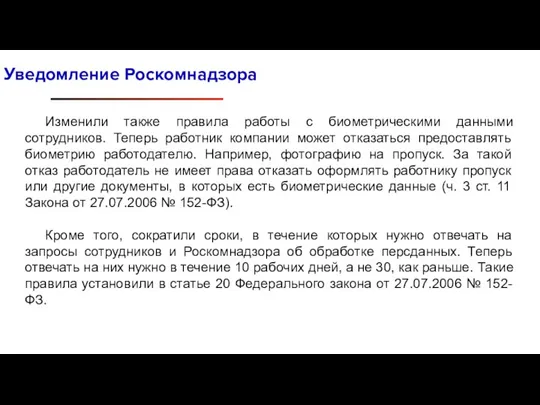 Уведомление Роскомнадзора

Изменили также правила работы с биометрическими данными сотрудников. Теперь работник компании может отказаться предоставлять биометрию работодателю. Например, фотографию на пропуск. За такой отказ работодатель не имеет права отказать оформлять работнику пропуск или другие документы, в которых есть биометрические данные (ч. 3 ст. 11 Закона от 27.07.2006 № 152-ФЗ).

Кроме того, сократили сроки, в течение которых нужно отвечать на запросы сотрудников и Роскомнадзора об обработке персданных. Теперь отвечать на них нужно в течение 10 рабочих дней, а не 30, как раньше. Такие правила установили в статье 20 Федерального закона от 27.07.2006 № 152-ФЗ.